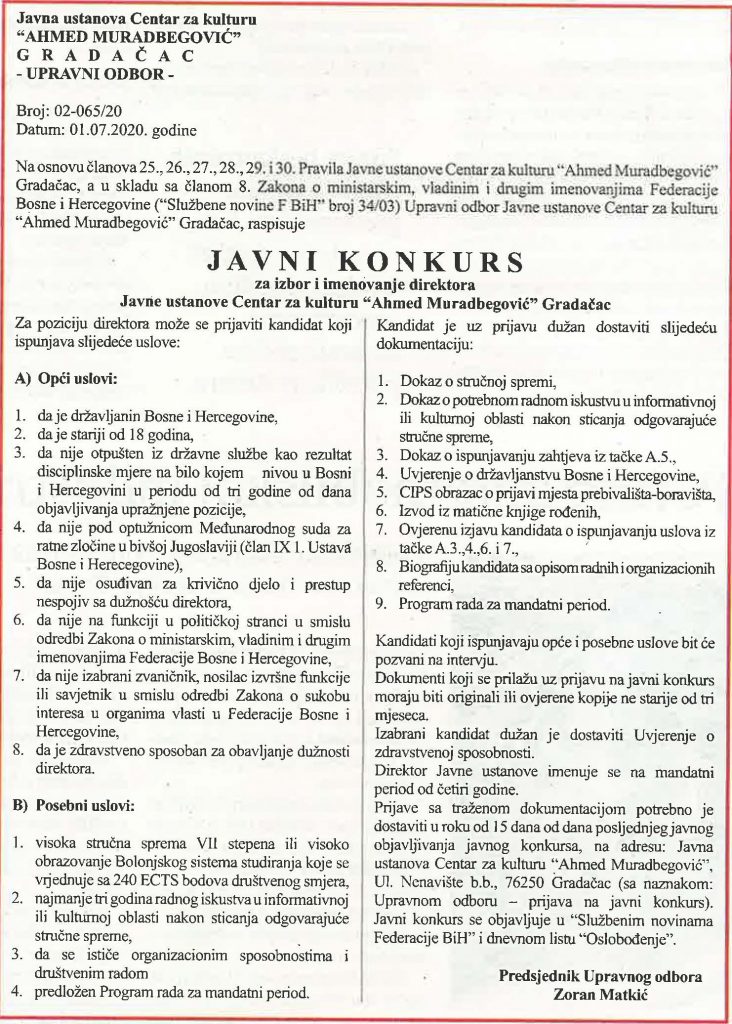 Javna ustanova Centar za kulturu
"AHMED MURADBEGOVIĆ"
G R A D A Č A C
- UPRAVNI ODBOR -

Broj: 02-065/20
Datum: 01.07.2020. godine

Na osnovu članova 25., 26., 27., 28., 29. i 30. Pravila Javne ustanove Centar za kulturu "Ahmed Muradbegović" Gradačac, a u skladu sa članom 8. Zakona o ministarskim, vladinim i drugim imenovanjima Federacije Bosne i Hercegovine ("Službene novine F BiH" broj 34/03) Upravni odbor Javne ustanove Centar za kulturu "Ahmed Muradbegović" Gradačac, raspisuje

JAVNI KONKURS
za izbor i imenovanje direktora
Javne ustanove Centar za kulturu "Ahmed Muradbegović" Gradačac

Za poziciju direktora može se prijaviti kandidat koji ispunjava slijedeće uslove:

A) Opći uslovi:

1. da je državljanin Bosne i Hercegovine,
2. da je stariji od 18 godina,
3. da nije otpušten iz državne službe kao rezultat disciplinske mjere na bilo kojem nivou u Bosni i Hercegovini u periodu od tri godine od dana objavljivanja upražnjene pozicije,
4. da nije pod optužnicom Međunarodnog suda za ratne zločine u bivšoj Jugoslaviji (član IX 1. Ustava Bosne i Herecegovine),
5. da nije osuđivan za krivično djelo i prestup nespojiv sa dužnošću direktora,
6. da nije na funkciji u političkoj stranci u smislu odredbi Zakona o ministarskim, vladinim i drugim imenovanjima Federacije Bosne i Hercegovine,
7. da nije izabrani zvaničnik, nosilac izvršne funkcije ili savjetnik u smislu odredbi Zakona o sukobu interesa u organima vlasti u Federacije Bosne i Hercegovine,
8. da je zdravstveno sposoban za obavljanje dužnosti direktora.

B) Posebni uslovi:

1. visoka stručna sprema VII stepena ili visoko obrazovanje Bolonjskog sistema studiranja koje se vrjednuje sa 240 ECTS bodova društvenog smjera,
2. najmanje tri godina radnog iskustva u informativnoj ili kulturnoj oblasti nakon sticanja odgovarajuće stručne spreme,
3. da se ističe organizacionim sposobnostima i društvenim radom
4. predložen Program rada za mandatni period.

Kandidat je uz prijavu dužan dostaviti slijedeću dokumentaciju:

1. Dokaz o stručnoj spremi,
2. Dokaz o potrebnom radnom iskustvu u informativnoj ili kulturnoj oblasti nakon sticanja odgovarajuće stručne spreme,
3. Dokaz o ispunjavanju zahtjeva iz tačke A.5.,
4. Uvjerenje o državljanstvu Bosne i Hercegovine,
5. CIPS obrazac o prijavi mjesta prebivališta-boravišta,
6. Izvod iz matične knjige rođenih,
7. Ovjerenu izjavu kandidata o ispunjavanju uslova iz tačke A.3.,4.,6. i 7.,
8. Biografiju kandidata sa opisom radnih i organizacionih referenci,
9. Program rada za mandatni period.

Kandidati koji ispunjavaju opće i posebne uslove bit će pozvani na intervju.
Dokumenti koji se prilažu uz prijavu na javni konkurs moraju biti originali ili ovjerene kopije ne starije od tri mjeseca.
Izabrani kandidat dužan je dostaviti Uvjerenje o zdravstvenoj sposobnosti.
Direktor Javne ustanove imenuje se na mandatni period od četiri godine.
Prijave sa traženom dokumentacijom potrebno je dostaviti u roku od 15 dana od dana posljednjeg javnog objavljivanja javnog konkursa, na adresu: Javna ustanova Centar za kulturu "Ahmed Muradbegović", Ul. Nenavište b.b., 76250 Gradačac (sa naznakom: Upravnom odboru – prijava na javni konkurs). Javni konkurs se objavljuje u "Službenim novinama Federacije BiH" i dnevnom listu "Oslobođenje".

Predsjednik Upravnog odbora
Zoran Matkić